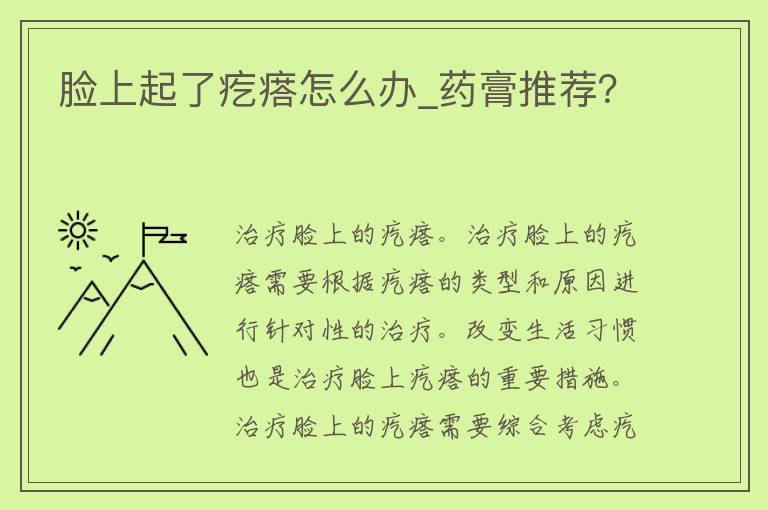 脸上起了疙瘩怎么办_药膏推荐?

治疗脸上的疙瘩。治疗脸上的疙瘩需要根据疙瘩的类型和原因进行针对性的治疗。改变生活习惯也是治疗脸上疙瘩的重要措施。治疗脸上的疙瘩需要综合考虑疙